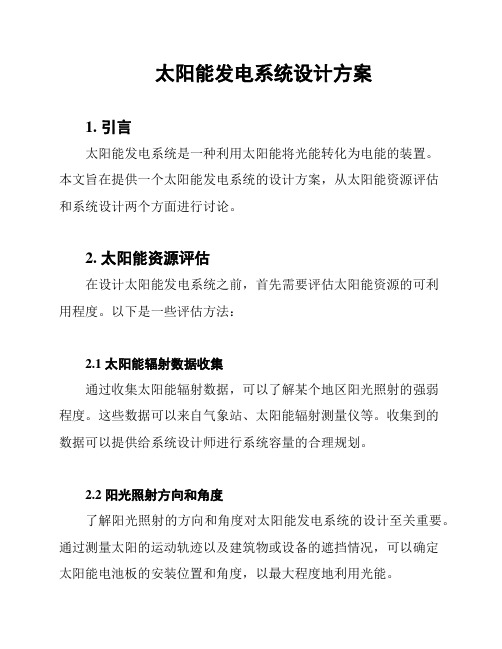 太阳能发电系统设计方案

1. 引言

太阳能发电系统是一种利用太阳能将光能转化为电能的装置。本文旨在提供一个太阳能发电系统的设计方案，从太阳能资源评估和系统设计两个方面进行讨论。

2. 太阳能资源评估

在设计太阳能发电系统之前，首先需要评估太阳能资源的可利用程度。以下是一些评估方法：

2.1 太阳能辐射数据收集

通过收集太阳能辐射数据，可以了解某个地区阳光照射的强弱程度。这些数据可以来自气象站、太阳能辐射测量仪等。收集到的数据可以提供给系统设计师进行系统容量的合理规划。

2.2 阳光照射方向和角度

了解阳光照射的方向和角度对太阳能发电系统的设计至关重要。通过测量太阳的运动轨迹以及建筑物或设备的遮挡情况，可以确定太阳能电池板的安装位置和角度，以最大程度地利用光能。